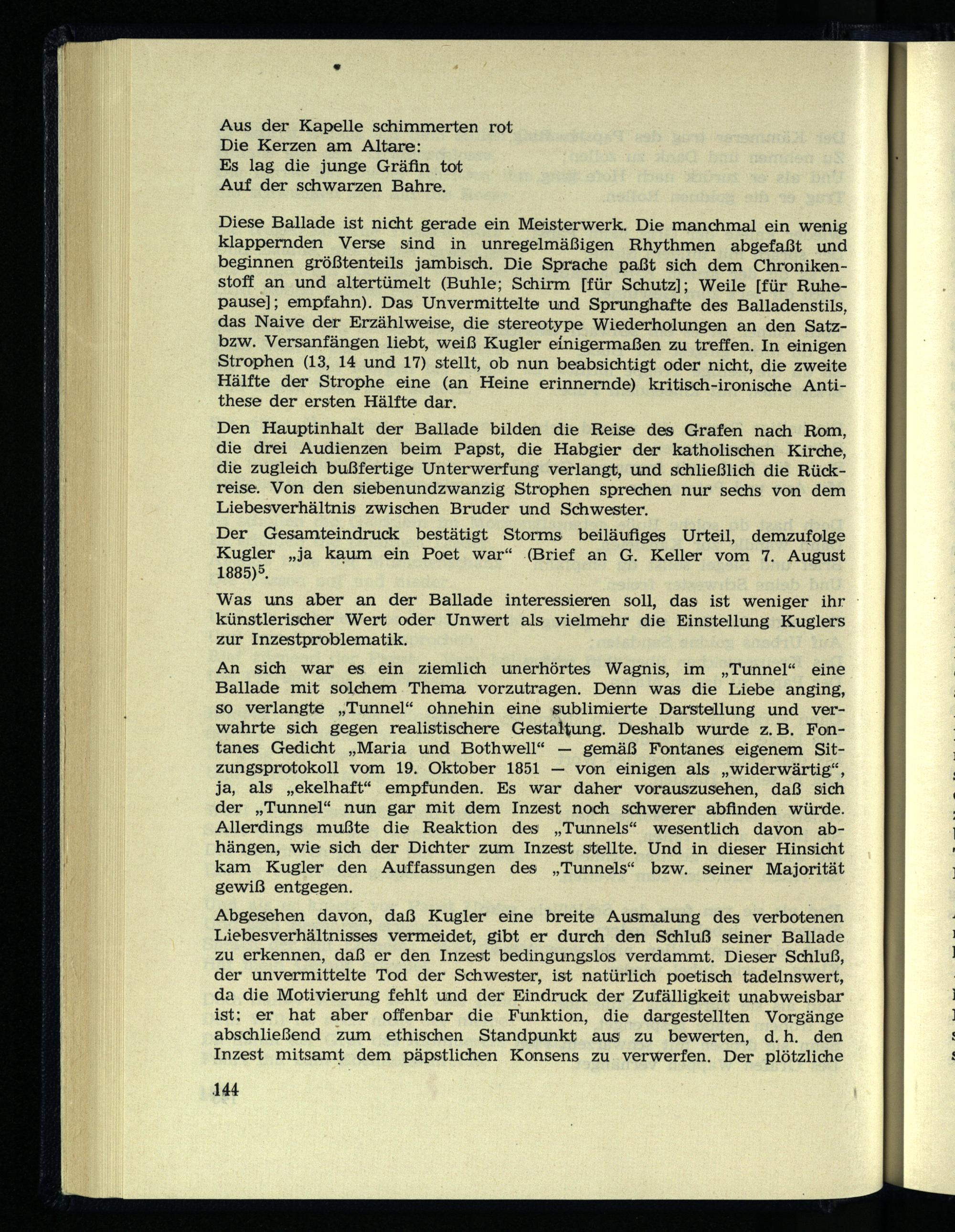 Aus der Kapelle schimmerten rot
Die Kerzen am Altare:
Es lag die junge Gräfin tot
Auf der schwarzen Bahre.

Diese Ballade ist nicht gerade ein Meisterwerk. Die manchmal ein wenig klappernden Verse sind in unregelmäßigen Rhythmen abgefaßt und beginnen größtenteils jambisch. Die Sprache paßt sich dem Chronikenstoff an und altertümelt (Buhle; Schirm [für Schutz]; Weile [für Ruhepause]; empfahn). Das Unvermittelte und Sprunghafte des Balladenstils, das Naive der Erzählweise, die stereotype Wiederholungen an den Satz- bzw. Versanfängen liebt, weiß Kugler einigermaßen zu treffen. In einigen Strophen (13, 14 und 17) stellt, ob nun beabsichtigt oder nicht, die zweite Hälfte der Strophe eine (an Heine erinnernde) kritisch-ironische Antithese der ersten Hälfte dar.

Den Hauptinhalt der Ballade bilden die Reise des Grafen nach Rom, die drei Audienzen beim Papst, die Habgier der katholischen Kirche, die zugleich bußfertige Unterwerfung verlangt, und schließlich die Rückreise. Von den siebenundzwanzig Strophen sprechen nur sechs von dem Liebesverhältnis zwischen Bruder und Schwester.

Der Gesamteindruck bestätigt Storms beiläufiges Urteil, demzufolge Kugler „ja kaum ein Poet war“ (Brief an G. Keller vom 7. August 1885)$^{5}$.

Was uns aber an der Ballade interessieren soll, das ist weniger ihr künstlerischer Wert oder Unwert als vielmehr die Einstellung Kuglers zur Inzestproblematik.

An sich war es ein ziemlich unerhörtes Wagnis, im „Tunnel“ eine Ballade mit solchem Thema vorzutragen. Denn was die Liebe anging, so verlangte „Tunnel“ ohnehin eine sublimierte Darstellung und verwahrte sich gegen realistischere Gestaltung. Deshalb wurde z. B. Fontanes Gedicht „Maria und Bothwell“ — gemäß Fontanes eigenem Sitzungsprotokoll vom 19. Oktober 1851 — von einigen als „widerwärtig“, ja, als „ekelhaft“ empfunden. Es war daher vorauszusehen, daß sich der „Tunnel“ nun gar mit dem Inzest noch schwerer abfinden würde. Allerdings mußte die Reaktion des „Tunnels“ wesentlich davon abhängen, wie sich der Dichter zum Inzest stellte. Und in dieser Hinsicht kam Kugler den Auffassungen des „Tunnels“ bzw. seiner Majorität gewiß entgegen.

Abgesehen davon, daß Kugler eine breite Ausmalung des verbotenen Liebesverhältnisses vermeidet, gibt er durch den Schluß seiner Ballade zu erkennen, daß er den Inzest bedingungslos verdammt. Dieser Schluß, der unvermittelte Tod der Schwester, ist natürlich poetisch tadelnswert, da die Motivierung fehlt und der Eindruck der Zufälligkeit unabweisbar ist; er hat aber offenbar die Funktion, die dargestellten Vorgänge abschließend zum ethischen Standpunkt aus zu bewerten, d. h. den Inzest mitsamt dem päpstlichen Konsens zu verwerfen. Der plötzliche

144